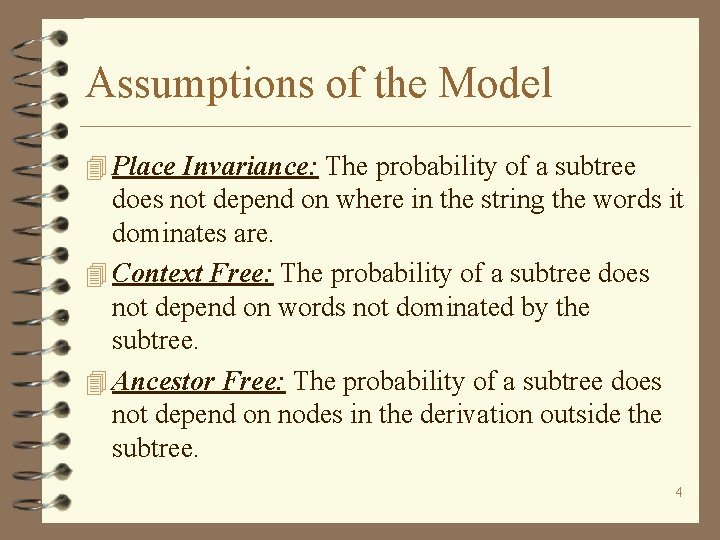 Assumptions of the Model

Place Invariance: The probability of a subtree does not depend on where in the string the words it dominates are.

Context Free: The probability of a subtree does not depend on words not dominated by the subtree.

Ancestor Free: The probability of a subtree does not depend on nodes in the derivation outside the subtree.

4